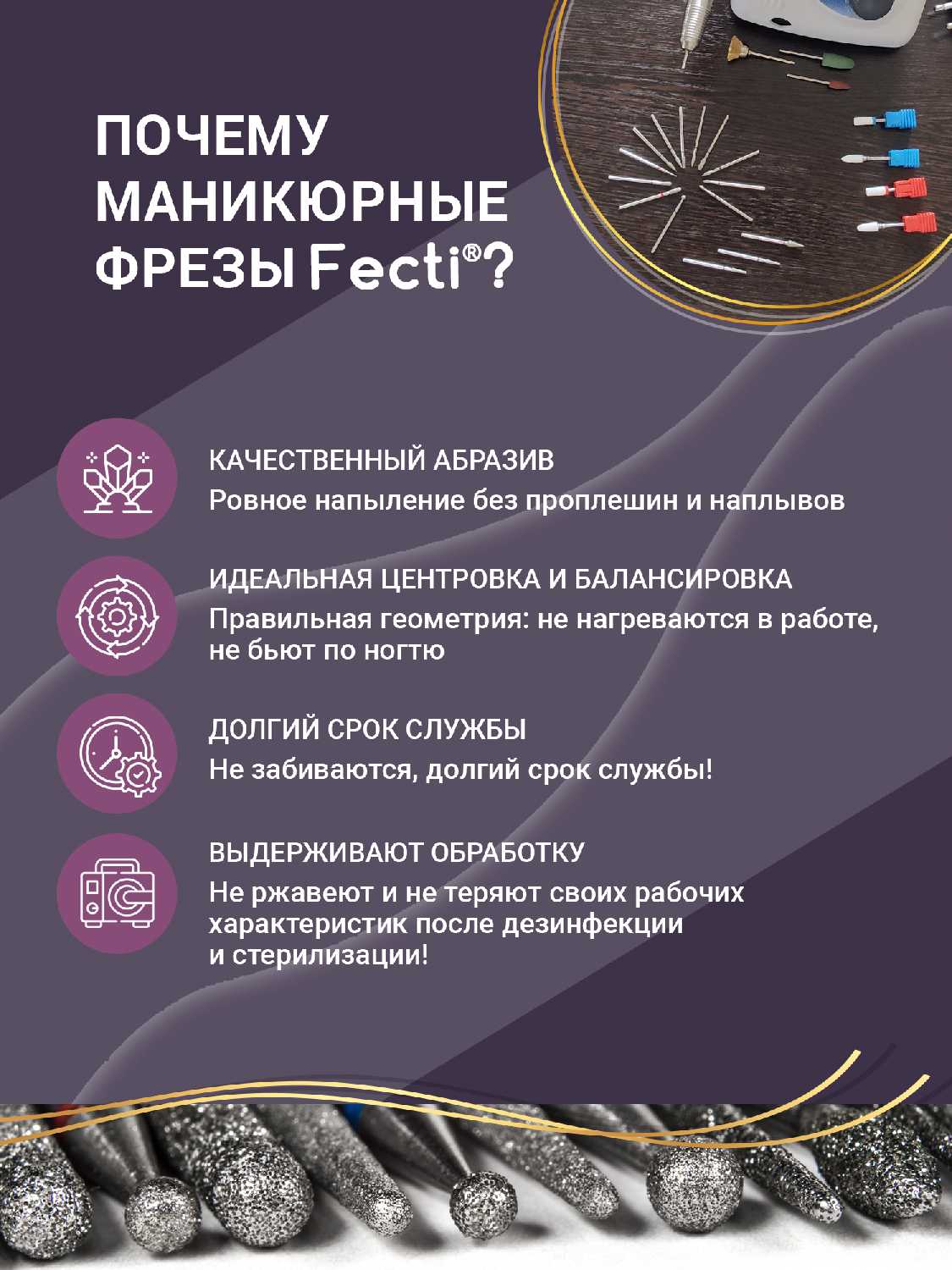 ПОЧЕМУ МАНИКЮРНЫЕ ФРЕЗЫ Fecti®?

КАЧЕСТВЕННЫЙ АБРАЗИВ
Ровное напыление без проплешин и наплывов

ИДЕАЛЬНАЯ ЦЕНТРОВКА И БАЛАНСИРОВКА
Правильная геометрия: не нагреваются в работе, не бьют по ногтю

ДОЛГИЙ СРОК СЛУЖБЫ
Не забиваются, долгий срок службы!

ВЫДЕРЖИВАЮТ ОБРАБОТКУ
Не ржавеют и не теряют своих рабочих характеристик после дезинфекции и стерилизации!